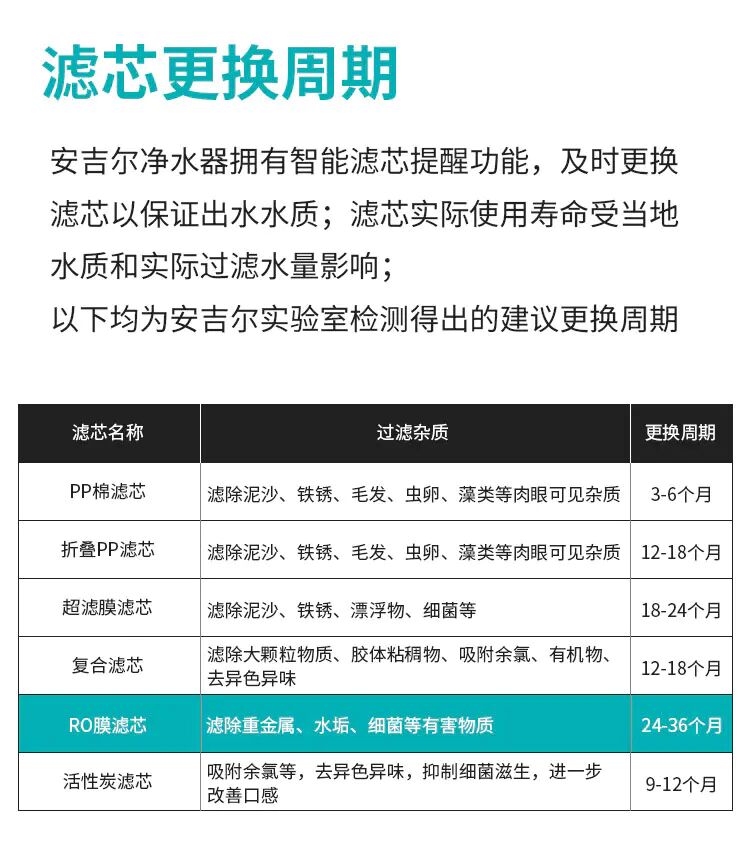 滤芯更换周期

安吉尔净水器拥有智能滤芯提醒功能，及时更换滤芯以保证出水水质；滤芯实际使用寿命受当地水质和实际过滤水量影响；
以下均为安吉尔实验室检测得出的建议更换周期

| 滤芯名称 | 过滤杂质 | 更换周期 |
|---|---|---|
| PP棉滤芯 | 滤除泥沙、铁锈、毛发、虫卵、藻类等肉眼可见杂质 | 3-6个月 |
| 折叠PP滤芯 | 滤除泥沙、铁锈、毛发、虫卵、藻类等肉眼可见杂质 | 12-18个月 |
| 超滤膜滤芯 | 滤除泥沙、铁锈、漂浮物、细菌等 | 18-24个月 |
| 复合滤芯 | 滤除大颗粒物质、胶体粘稠物、吸附余氯、有机物、去异色异味 | 12-18个月 |
| RO膜滤芯 | 滤除重金属、水垢、细菌等有害物质 | 24-36个月 |
| 活性炭滤芯 | 吸附余氯等，去异色异味，抑制细菌滋生，进一步改善口感 | 9-12个月 |